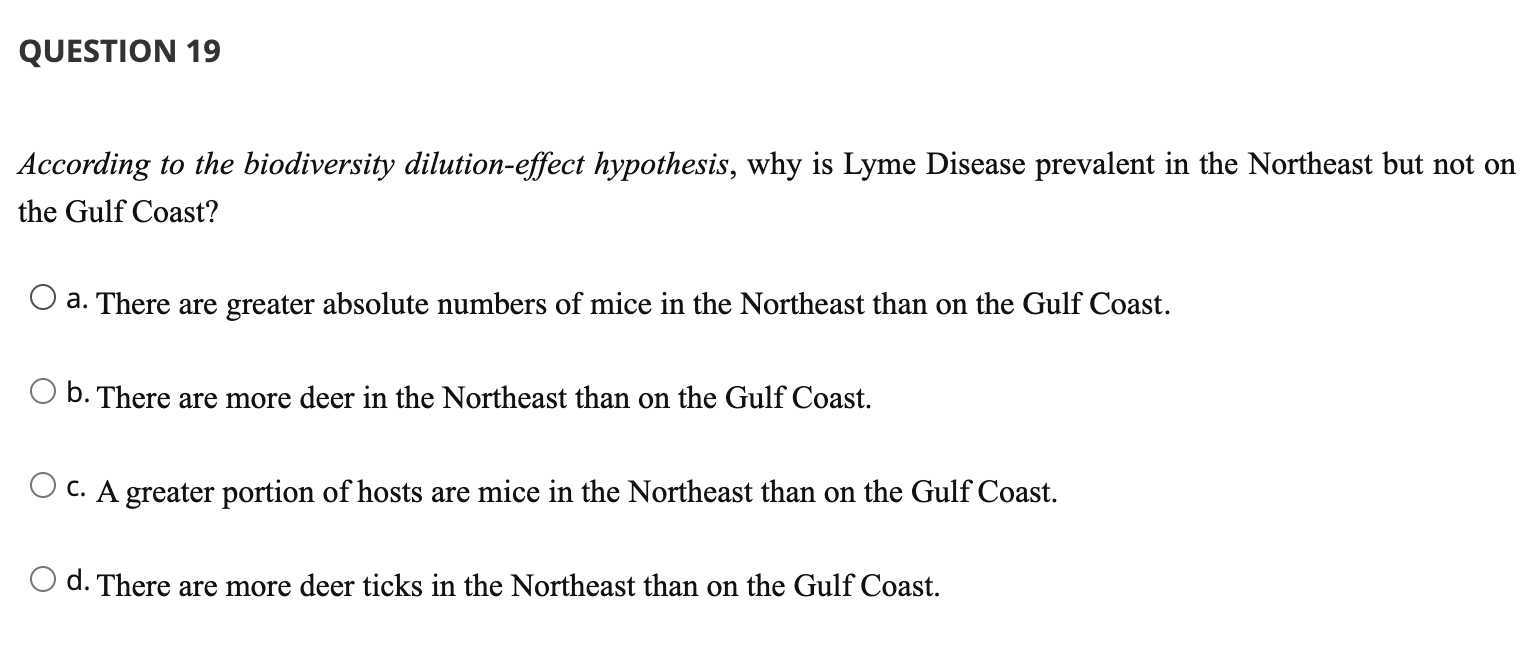 QUESTION 19

According to the biodiversity dilution-effect hypothesis, why is Lyme Disease prevalent in the Northeast but not on the Gulf Coast?

a. There are greater absolute numbers of mice in the Northeast than on the Gulf Coast.

b. There are more deer in the Northeast than on the Gulf Coast.

c. A greater portion of hosts are mice in the Northeast than on the Gulf Coast.

d. There are more deer ticks in the Northeast than on the Gulf Coast.